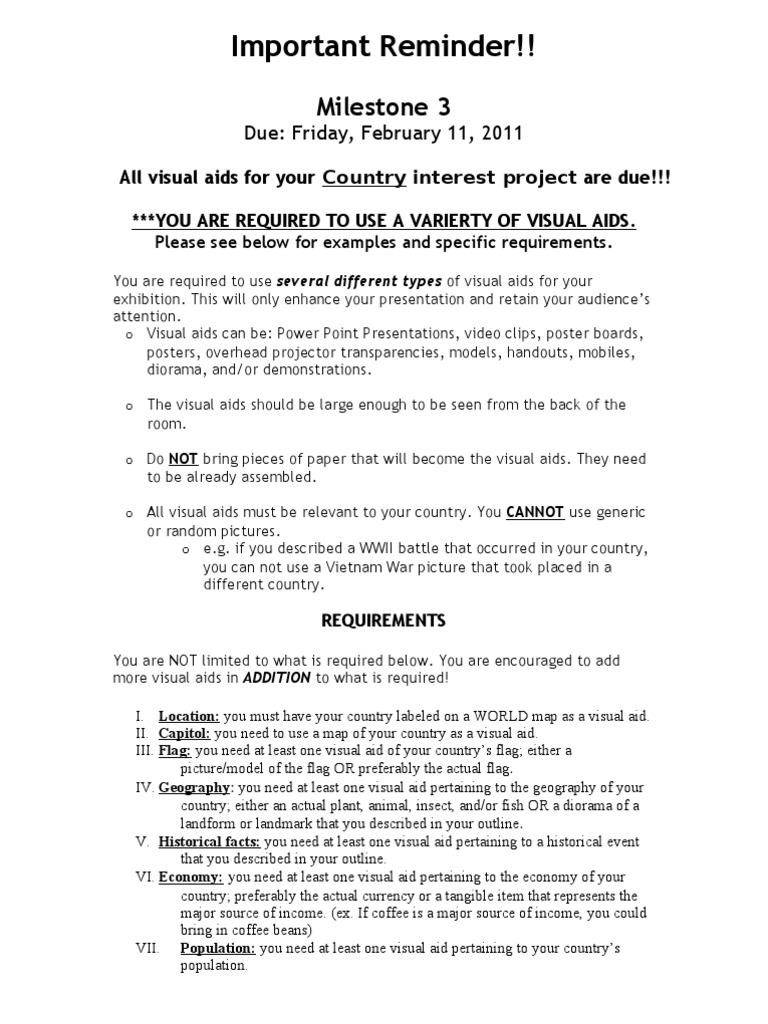 Important Reminder!!

Milestone 3

Due: Friday, February 11, 2011

All visual aids for your Country interest project are due!!!

***YOU ARE REQUIRED TO USE A VARIERTY OF VISUAL AIDS.
Please see below for examples and specific requirements.

You are required to use several different types of visual aids for your exhibition. This will only enhance your presentation and retain your audience's attention.

o Visual aids can be: Power Point Presentations, video clips, poster boards, posters, overhead projector transparencies, models, handouts, mobiles, diorama, and/or demonstrations.

o The visual aids should be large enough to be seen from the back of the room.

o Do NOT bring pieces of paper that will become the visual aids. They need to be already assembled.

o All visual aids must be relevant to your country. You CANNOT use generic or random pictures.
o e.g. if you described a WWII battle that occurred in your country, you can not use a Vietnam War picture that took placed in a different country.

REQUIREMENTS

You are NOT limited to what is required below. You are encouraged to add more visual aids in ADDITION to what is required!

I. Location: you must have your country labeled on a WORLD map as a visual aid.
II. Capitol: you need to use a map of your country as a visual aid.
III. Flag: you need at least one visual aid of your country's flag; either a picture/model of the flag OR preferably the actual flag.
IV. Geography: you need at least one visual aid pertaining to the geography of your country; either an actual plant, animal, insect, and/or fish OR a diorama of a landform or landmark that you described in your outline.
V. Historical facts: you need at least one visual aid pertaining to a historical event that you described in your outline.
VI. Economy: you need at least one visual aid pertaining to the economy of your country; preferably the actual currency or a tangible item that represents the major source of income. (ex. If coffee is a major source of income, you could bring in coffee beans)
VII. Population: you need at least one visual aid pertaining to your country's population.